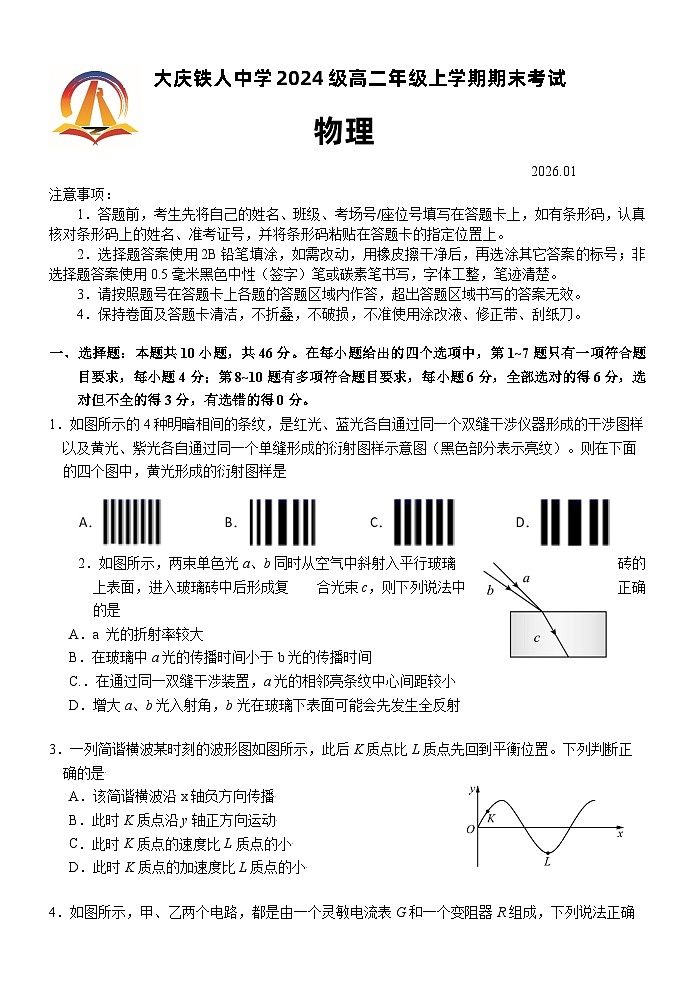 大庆铁人中学2024级高二年级上学期期末考试

物理

2026.01

注意事项：

1．答题前，考生先将自己的姓名、班级、考场号/座位号填写在答题卡上，如有条形码，认真核对条形码上的姓名、准考证号，并将条形码粘贴在答题卡的指定位置上。

2．选择题答案使用2B铅笔填涂，如需改动，用橡皮擦干净后，再选涂其它答案的标号；非选择题答案使用0.5毫米黑色中性（签字）笔或碳素笔书写，字体工整，笔迹清楚。

3．请按照题号在答题卡上各题的答题区域内作答，超出答题区域书写的答案无效。

4．保持卷面及答题卡清洁，不折叠，不破损，不准使用涂改液、修正带、刮纸刀。

一、选择题：本题共10小题，共46分。在每小题给出的四个选项中，第1~7题只有一项符合题目要求，每小题4分；第8~10题有多项符合题目要求，每小题6分，全部选对的得6分，选对但不全的得3分，有选错的得0分。

1．如图所示的4种明暗相间的条纹，是红光、蓝光各自通过同一个双缝干涉仪器形成的干涉图样以及黄光、紫光各自通过同一个单缝形成的衍射图样示意图（黑色部分表示亮纹）。则在下面的四个图中，黄光形成的衍射图样是

A. B. C. D.

2．如图所示，两束单色光a、b同时从空气中斜射入平行玻璃砖的上表面，进入玻璃砖中后形成复合光束c，则下列说法中正确的是

a
b
c

A．a光的折射率较大

B．在玻璃中a光的传播时间小于b光的传播时间

C．．在通过同一双缝干涉装置，a光的相邻亮条纹中心间距较小

D．增大a、b光入射角，b光在玻璃下表面可能会先发生全反射

3．一列简谐横波某时刻的波形图如图所示，此后K质点比L质点先回到平衡位置。下列判断正确的是

A．该简谐横波沿x轴负方向传播

B．此时K质点沿y轴正方向运动

C．此时K质点的速度比L质点的小

D．此时K质点的加速度比L质点的小

y
O
K
L
x

4．如图所示，甲、乙两个电路，都是由一个灵敏电流表G和一个变阻器R组成，下列说法正确